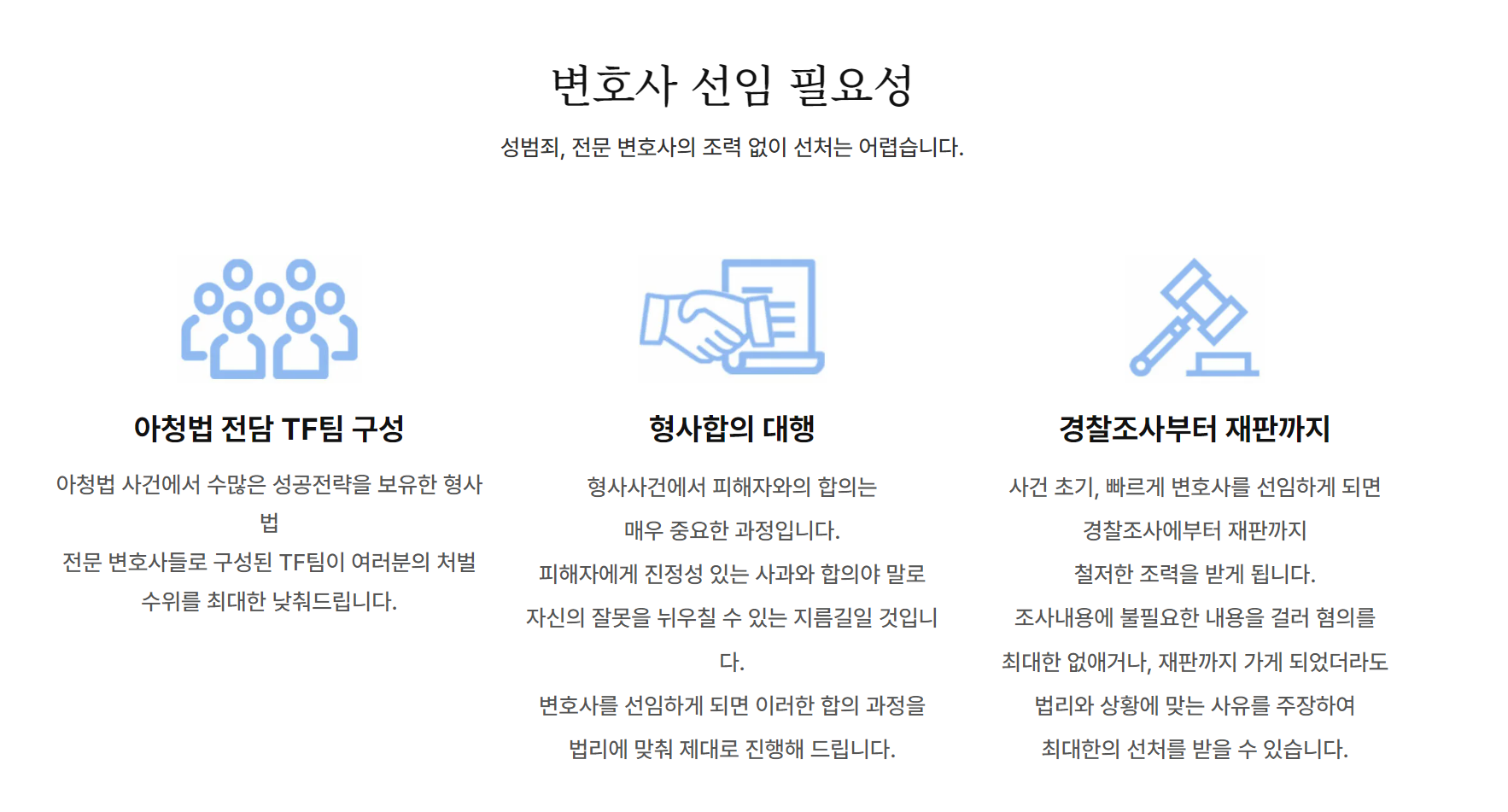 변호사 선임 필요성

성범죄, 전문 변호사의 조력 없이 선처는 어렵습니다.

아청법 전담 TF팀 구성

아청법 사건에서 수많은 성공전략을 보유한 형사법

전문 변호사들로 구성된 TF팀이 여러분의 처벌 수위를 최대한 낮춰드립니다.

형사합의 대행

형사사건에서 피해자와의 합의는

매우 중요한 과정입니다.

피해자에게 진정성 있는 사과와 합의야 말로

자신의 잘못을 뉘우칠 수 있는 지름길일 것입니다.

변호사를 선임하게 되면 이러한 합의 과정을

법리에 맞춰 제대로 진행해 드립니다.

경찰조사부터 재판까지

사건 초기, 빠르게 변호사를 선임하게 되면

경찰조사에부터 재판까지

철저한 조력을 받게 됩니다.

조사내용에 불필요한 내용을 걸러 혐의를

최대한 없애거나, 재판까지 가게 되었더라도

법리와 상황에 맞는 사유를 주장하여

최대한의 선처를 받을 수 있습니다.